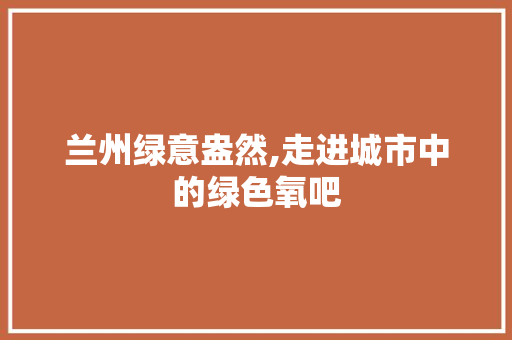 兰州绿意盎然,走进城市中的绿色氧吧